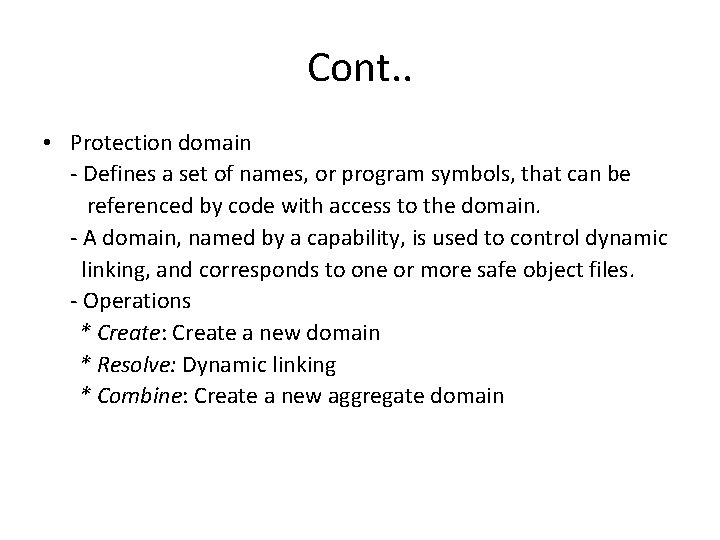 Cont..

• Protection domain
- Defines a set of names, or program symbols, that can be referenced by code with access to the domain.
- A domain, named by a capability, is used to control dynamic linking, and corresponds to one or more safe object files.
- Operations
* Create: Create a new domain
* Resolve: Dynamic linking
* Combine: Create a new aggregate domain